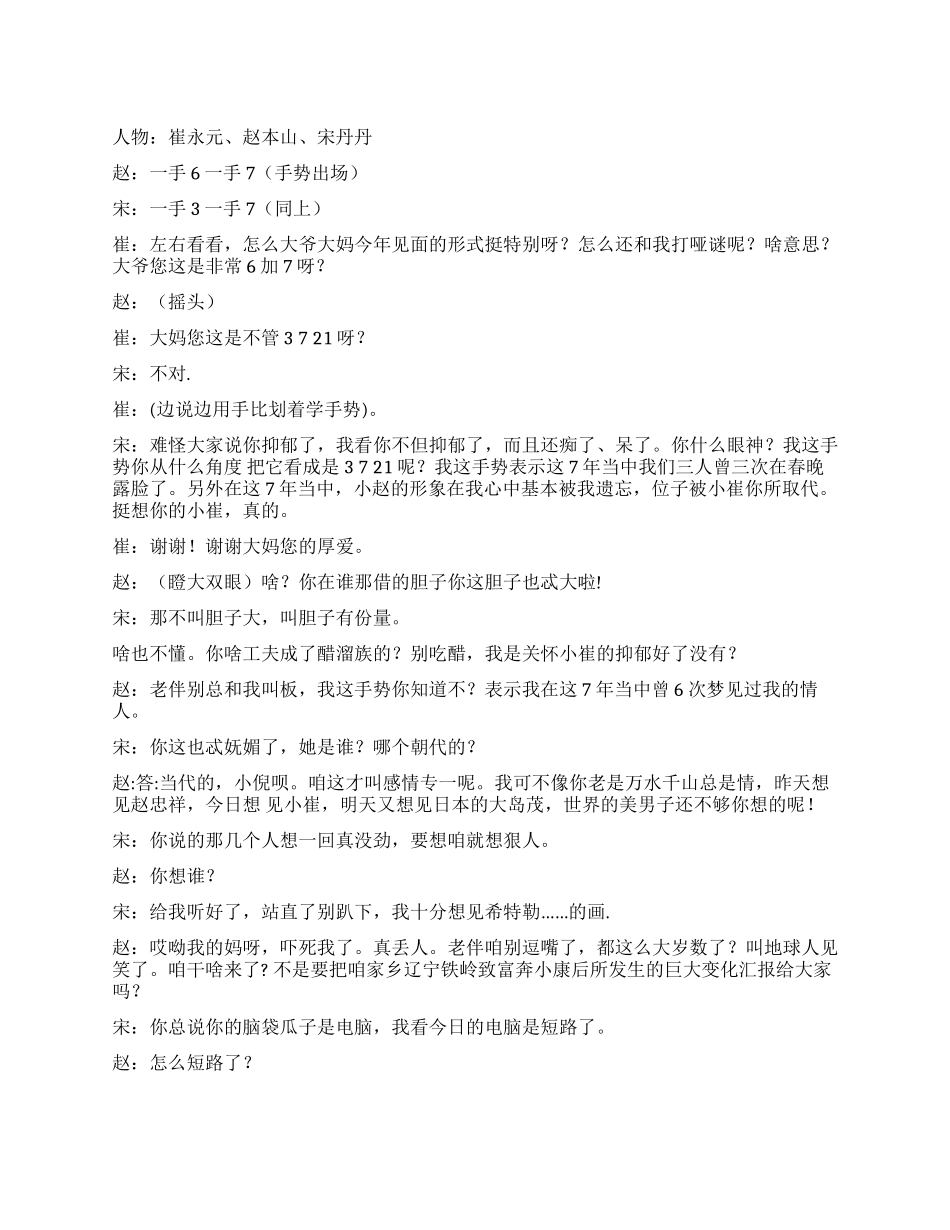 人物：崔永元、赵本山、宋丹丹

赵：一手 6 一手 7（手势出场）

宋：一手 3 一手 7（同上）

崔：左右看看，怎么大爷大妈今年见面的形式挺特别呀？怎么还和我打哑谜呢？啥意思？大爷您这是非常 6 加 7 呀？

赵：（摇头）

崔：大妈您这是不管 3 7 21 呀？

宋：不对.

崔：(边说边用手比划着学手势)。

宋：难怪大家说你抑郁了，我看你不但抑郁了，而且还痴了、呆了。你什么眼神？我这手势你从什么角度 把它看成是 3 7 21 呢？我这手势表示这 7 年当中我们三人曾三次在春晚露脸了。另外在这 7 年当中，小赵的形象在我心中基本被我遗忘，位子被小崔你所取代。挺想你的小崔，真的。

崔：谢谢！谢谢大妈您的厚爱。

赵：（瞪大双眼）啥？你在谁那借的胆子你这胆子也忒大啦!

宋：那不叫胆子大，叫胆子有份量。

啥也不懂。你啥工夫成了醋溜族的？别吃醋，我是关怀小崔的抑郁好了没有？

赵：老伴别总和我叫板，我这手势你知道不？表示我在这 7 年当中曾 6 次梦见过我的情人。

宋：你这也忒妩媚了，她是谁？哪个朝代的？

赵:答:当代的，小倪呗。咱这才叫感情专一呢。我可不像你老是万水千山总是情，昨天想见赵忠祥，今日想 见小崔，明天又想见日本的大岛茂，世界的美男子还不够你想的呢！

宋：你说的那几个人想一回真没劲，要想咱就想狠人。

赵：你想谁？

宋：给我听好了，站直了别趴下，我十分想见希特勒......的画.

赵：哎呦我的妈呀，吓死我了。真丢人。老伴咱别逗嘴了，都这么大岁数了？叫地球人见笑了。咱干啥来了? 不是要把咱家乡辽宁铁岭致富奔小康后所发生的巨大变化汇报给大家吗？

宋：你总说你的脑袋瓜子是电脑，我看今日的电脑是短路了。

赵：怎么短路了？